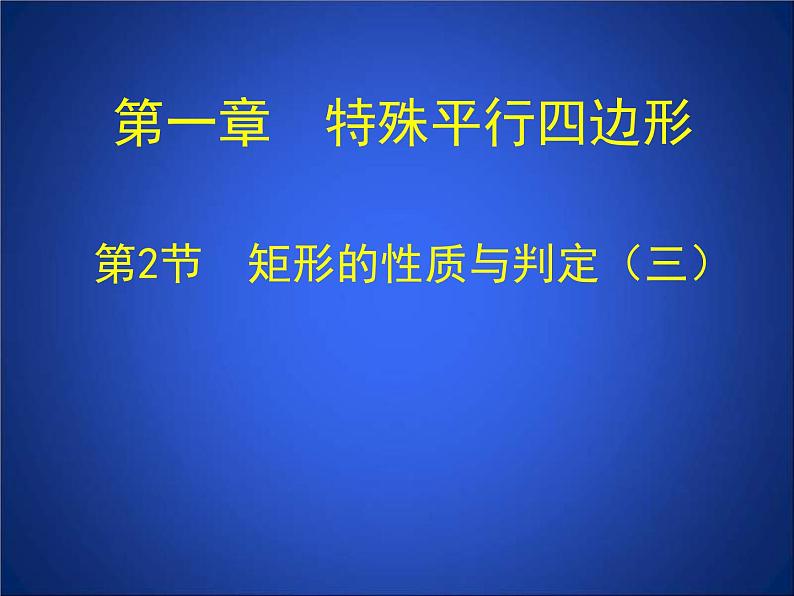 第一章　特殊平行四边形

第2节　矩形的性质与判定（三）